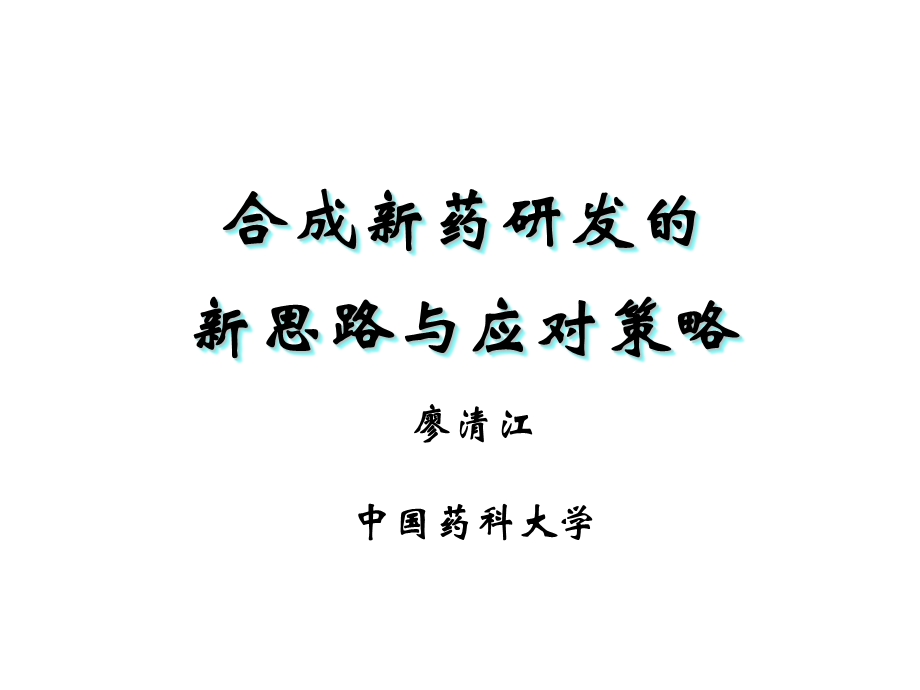 合成新药研发的
新思路与应对策略

廖清江

中国药科大学